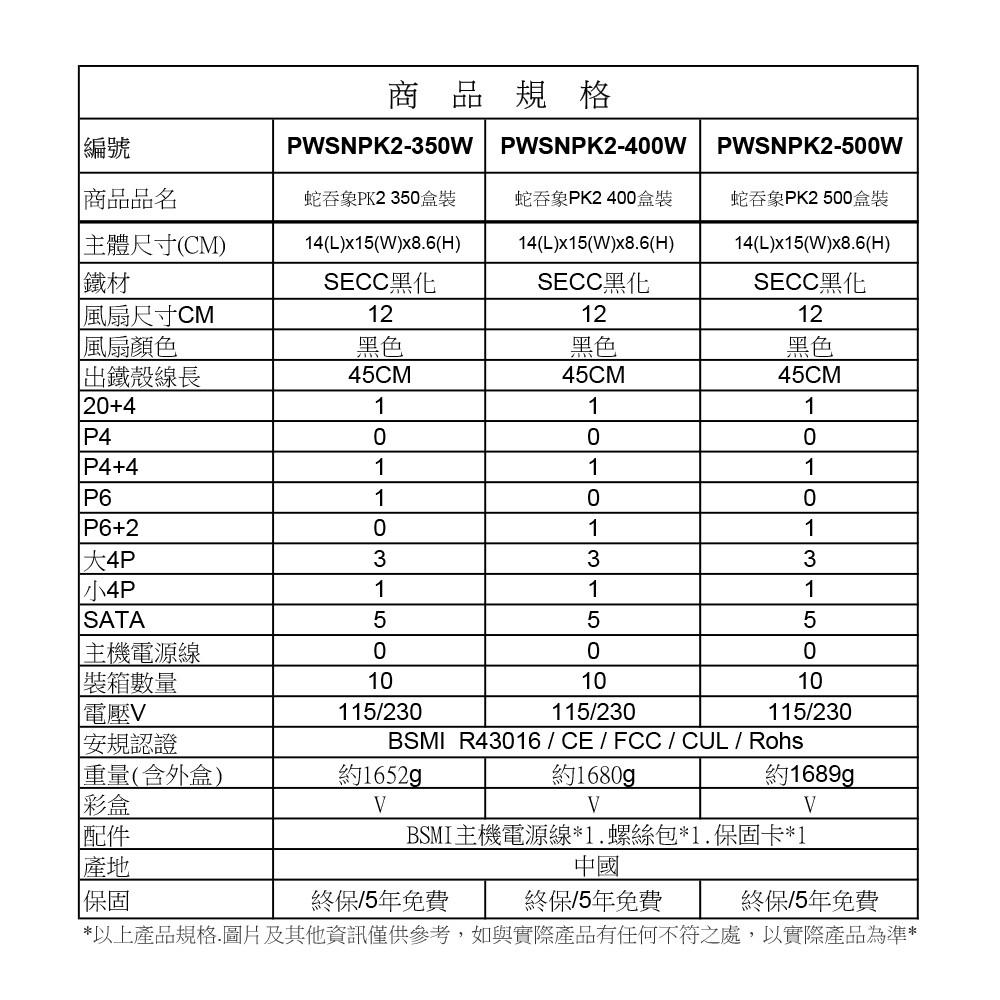 | 商品規格 | | | |
|---|---|---|---|
| 編號 | PWSNPK2-350W | PWSNPK2-400W | PWSNPK2-500W |
| 商品品名 | 蛇吞象PK2 350盒裝 | 蛇吞象PK2 400盒裝 | 蛇吞象PK2 500盒裝 |
| 主體尺寸(CM) | 14(L)x15(W)x8.6(H) | 14(L)x15(W)x8.6(H) | 14(L)x15(W)x8.6(H) |
| 鐵材 | SECC黑化 | SECC黑化 | SECC黑化 |
| 風扇尺寸CM | 12 | 12 | 12 |
| 風扇顏色 | 黑色 | 黑色 | 黑色 |
| 出鐵殼線長 | 45CM | 45CM | 45CM |
| 20+4 | 1 | 1 | 1 |
| P4 | 0 | 0 | 0 |
| P4+4 | 1 | 1 | 1 |
| P6 | 1 | 0 | 0 |
| P6+2 | 0 | 1 | 1 |
| 大4P | 3 | 3 | 3 |
| 小4P | 1 | 1 | 1 |
| SATA | 5 | 5 | 5 |
| 主機電源線 | 0 | 0 | 0 |
| 裝箱數量 | 10 | 10 | 10 |
| 電壓V | 115/230 | 115/230 | 115/230 |
| 安規認證 | BSMI R43016 / CE / FCC / CUL / Rohs | | |
| 重量(含外盒) | 約1652g | 約1680g | 約1689g |
| 彩盒 | V | V | V |
| 配件 | BSMI主機電源線*1.螺絲包*1.保固卡*1 | | |
| 產地 | 中國 | | |
| 保固 | 終保/5年免費 | 終保/5年免費 | 終保/5年免費 |

*以上產品規格.圖片及其他資訊僅供參考，如與實際產品有任何不符之處，以實際產品為準*